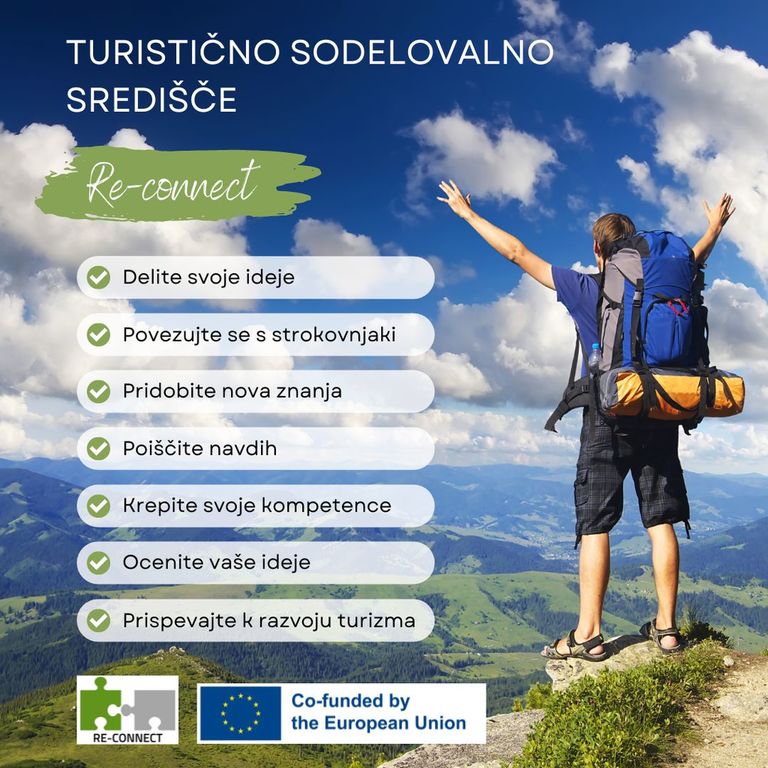 TURISTIČNO SODELOVALNO SREDIŠČE

Re-connect

Delite svoje ideje

Povezujte se s strokovnjaki

Pridobite nova znanja

Poiščite navdih

Krepite svoje kompetence

Ocenite vaše ideje

Prispevajte k razvoju turizma

RE-CONNECT

Co-funded by the European Union